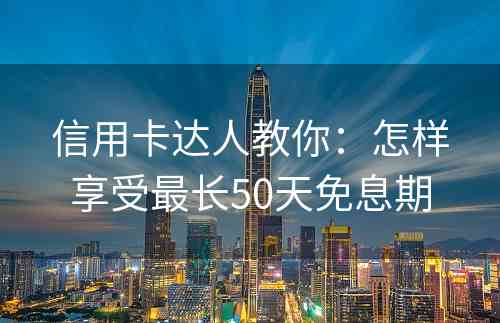 信用卡达人教你：怎样享受最长50天免息期